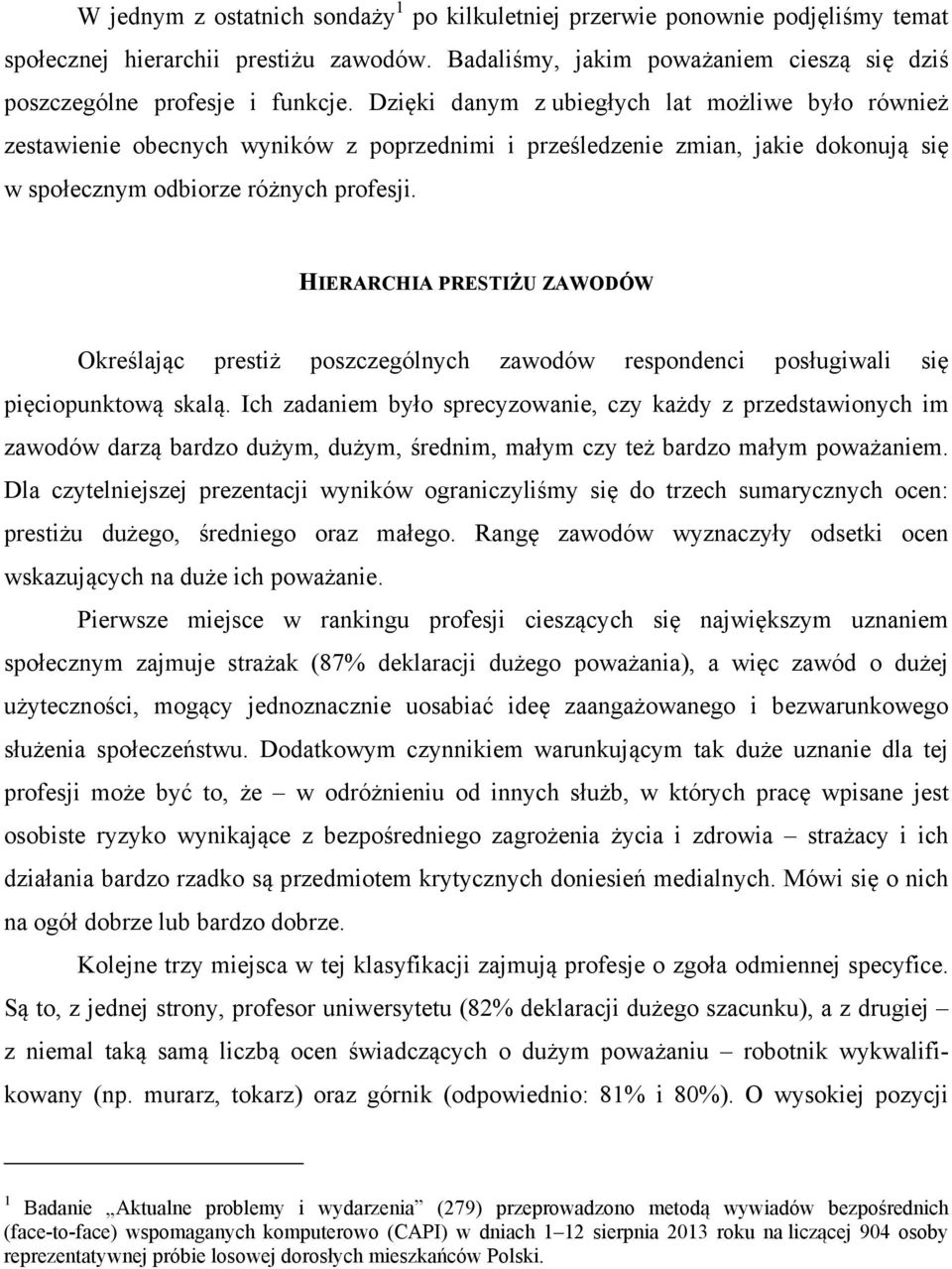 W jednym z ostatnich sondaży$^1$ po kilkuletniej przerwie ponownie podjęliśmy temat społecznej hierarchii prestiżu zawodów. Badaliśmy, jakim poważaniem cieszą się dziś poszczególne profesje i funkcje. Dzięki danym z ubiegłych lat możliwe było również zestawienie obecnych wyników z poprzednimi i prześledzenie zmian, jakie dokonują się w społecznym odbiorze różnych profesji.

HIERARCHIA PRESTIŻU ZAWODÓW

Określając prestiż poszczególnych zawodów respondenci posługiwali się pięciopunktową skalą. Ich zadaniem było sprecyzowanie, czy każdy z przedstawionych im zawodów darzą bardzo dużym, dużym, średnim, małym czy też bardzo małym poważaniem. Dla czytelniejszej prezentacji wyników ograniczyliśmy się do trzech sumarycznych ocen: prestiżu dużego, średniego oraz małego. Rangę zawodów wyznaczyły odsetki ocen wskazujących na duże ich poważanie.

Pierwsze miejsce w rankingu profesji cieszących się największym uznaniem społecznym zajmuje strażak (87% deklaracji dużego poważania), a więc zawód o dużej użyteczności, mogący jednoznacznie uosabiać ideę zaangażowanego i bezwarunkowego służenia społeczeństwu. Dodatkowym czynnikiem warunkującym tak duże uznanie dla tej profesji może być to, że – w odróżnieniu od innych służb, w których pracę wpisane jest osobiste ryzyko wynikające z bezpośredniego zagrożenia życia i zdrowia – strażacy i ich działania bardzo rzadko są przedmiotem krytycznych doniesień medialnych. Mówi się o nich na ogół dobrze lub bardzo dobrze.

Kolejne trzy miejsca w tej klasyfikacji zajmują profesje o zgoła odmiennej specyfice. Są to, z jednej strony, profesor uniwersytetu (82% deklaracji dużego szacunku), a z drugiej – z niemal taką samą liczbą ocen świadczących o dużym poważaniu – robotnik wykwalifikowany (np. murarz, tokarz) oraz górnik (odpowiednio: 81% i 80%). O wysokiej pozycji

$^1$ Badanie „Aktualne problemy i wydarzenia” (279) przeprowadzono metodą wywiadów bezpośrednich (face-to-face) wspomaganych komputerowo (CAPI) w dniach 1–12 sierpnia 2013 roku na liczącej 904 osoby reprezentatywnej próbie losowej dorosłych mieszkańców Polski.